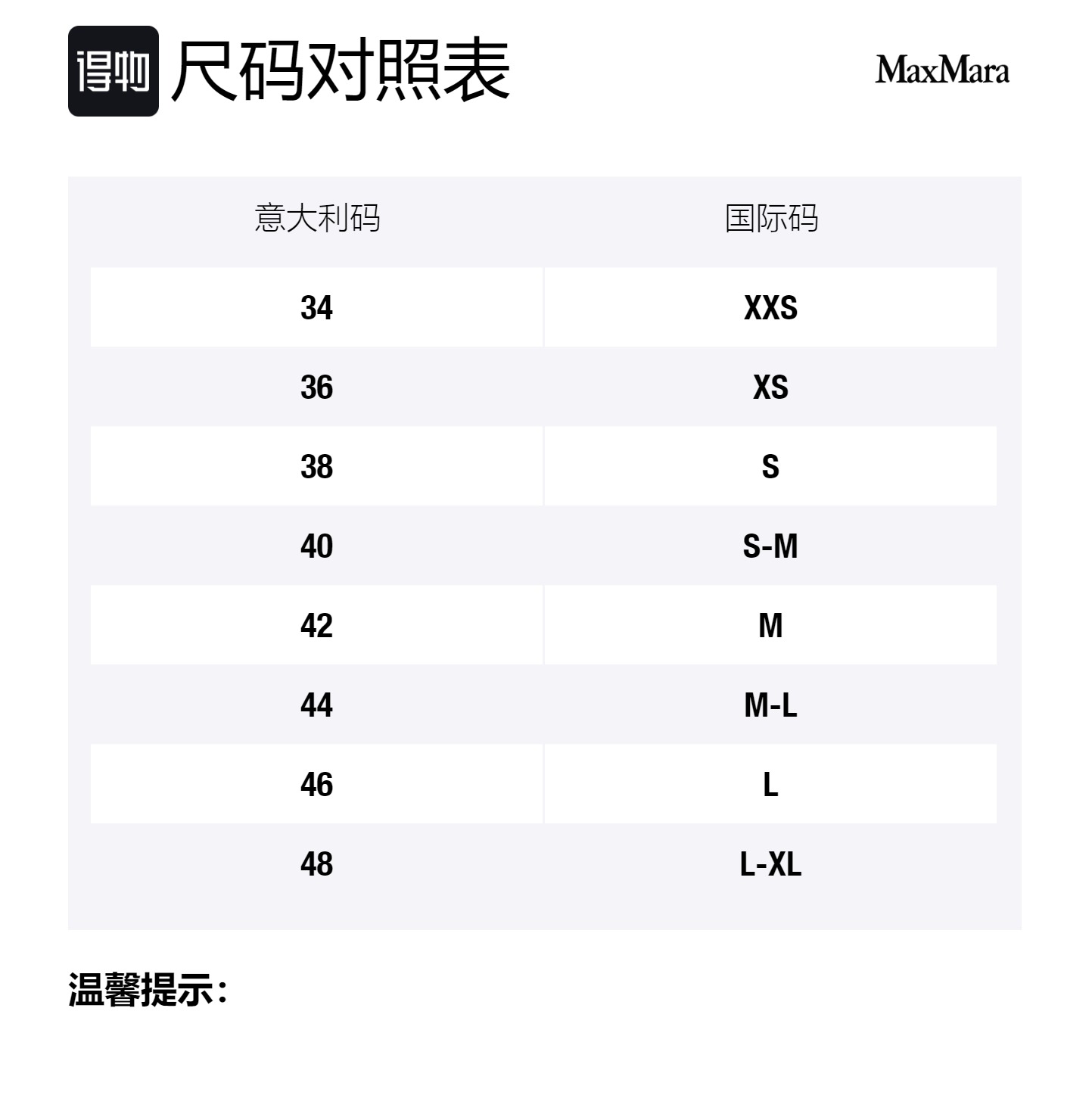 得物 尺码对照表

MaxMara

| 意大利码 | 国际码 |
|---|---|
| 34 | XXS |
| 36 | XS |
| 38 | S |
| 40 | S-M |
| 42 | M |
| 44 | M-L |
| 46 | L |
| 48 | L-XL |

温馨提示：